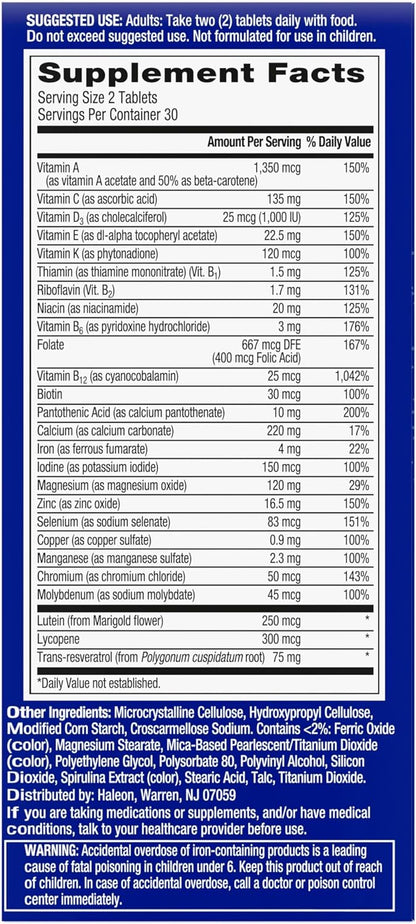 SUGGESTED USE: Adults: Take two (2) tablets daily with food. Do not exceed suggested use. Not formulated for use in children.

Supplement Facts
Serving Size 2 Tablets
Servings Per Container 30

| | Amount Per Serving | % Daily Value |
|---|---|---|
| Vitamin A (as vitamin A acetate and 50% as beta-carotene) | 1,350 mcg | 150% |
| Vitamin C (as ascorbic acid) | 135 mg | 150% |
| Vitamin $D_3$ (as cholecalciferol) | 25 mcg (1,000 IU) | 125% |
| Vitamin E (as dl-alpha tocopheryl acetate) | 22.5 mg | 150% |
| Vitamin K (as phytonadione) | 120 mcg | 100% |
| Thiamin (as thiamine mononitrate) (Vit. $B_1$) | 1.5 mg | 125% |
| Riboflavin (Vit. $B_2$) | 1.7 mg | 131% |
| Niacin (as niacinamide) | 20 mg | 125% |
| Vitamin $B_6$ (as pyridoxine hydrochloride) | 3 mg | 176% |
| Folate | 667 mcg DFE (400 mcg Folic Acid) | 167% |
| Vitamin $B_{12}$ (as cyanocobalamin) | 25 mcg | 1,042% |
| Biotin | 30 mcg | 100% |
| Pantothenic Acid (as calcium pantothenate) | 10 mg | 200% |
| Calcium (as calcium carbonate) | 220 mg | 17% |
| Iron (as ferrous fumarate) | 4 mg | 22% |
| Iodine (as potassium iodide) | 150 mcg | 100% |
| Magnesium (as magnesium oxide) | 120 mg | 29% |
| Zinc (as zinc oxide) | 16.5 mg | 150% |
| Selenium (as sodium selenate) | 83 mcg | 151% |
| Copper (as copper sulfate) | 0.9 mg | 100% |
| Manganese (as manganese sulfate) | 2.3 mg | 100% |
| Chromium (as chromium chloride) | 50 mcg | 143% |
| Molybdenum (as sodium molybdate) | 45 mcg | 100% |
| Lutein (from Marigold flower) | 250 mcg | * |
| Lycopene | 300 mcg | * |
| Trans-resveratrol (from Polygonum cuspidatum root) | 75 mg | * |

*Daily Value not established.

Other Ingredients: Microcrystalline Cellulose, Hydroxypropyl Cellulose, Modified Corn Starch, Croscarmellose Sodium. Contains <2%: Ferric Oxide (color), Magnesium Stearate, Mica-Based Pearlescent/Titanium Dioxide (color), Polyethylene Glycol, Polysorbate 80, Polyvinyl Alcohol, Silicon Dioxide, Spirulina Extract (color), Stearic Acid, Talc, Titanium Dioxide.
Distributed by: Haleon, Warren, NJ 07059
If you are taking medications or supplements, and/or have medical conditions, talk to your healthcare provider before use.

WARNING: Accidental overdose of iron-containing products is a leading cause of fatal poisoning in children under 6. Keep this product out of reach of children. In case of accidental overdose, call a doctor or poison control center immediately.